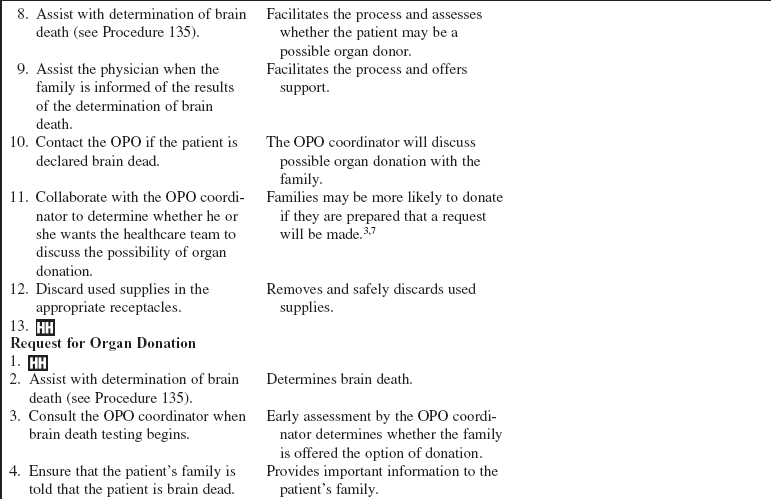 | | |
|---|---|
| 8. Assist with determination of brain death (see Procedure 135). | Facilitates the process and assesses whether the patient may be a possible organ donor. |
| 9. Assist the physician when the family is informed of the results of the determination of brain death. | Facilitates the process and offers support. |
| 10. Contact the OPO if the patient is declared brain dead. | The OPO coordinator will discuss possible organ donation with the family. |
| 11. Collaborate with the OPO coordinator to determine whether he or she wants the healthcare team to discuss the possibility of organ donation. | Families may be more likely to donate if they are prepared that a request will be made.$^{3,7}$ |
| 12. Discard used supplies in the appropriate receptacles. | Removes and safely discards used supplies. |
| 13. HH | |
| **Request for Organ Donation** | |
| 1. HH | |
| 2. Assist with determination of brain death (see Procedure 135). | Determines brain death. |
| 3. Consult the OPO coordinator when brain death testing begins. | Early assessment by the OPO coordinator determines whether the family is offered the option of donation. |
| 4. Ensure that the patient's family is told that the patient is brain dead. | Provides important information to the patient's family. |